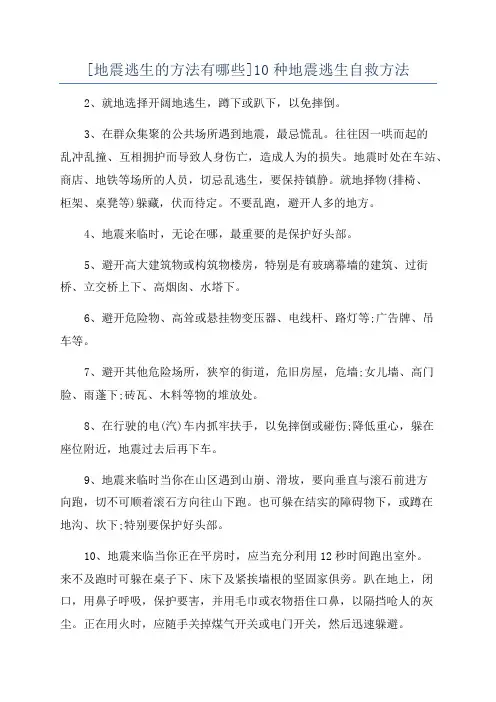 [地震逃生的方法有哪些]10 种地震逃生自救方法

2、就地选择开阔地逃生，蹲下或趴下，以免摔倒。

3、在群众集聚的公共场所遇到地震，最忌慌乱。往往因一哄而起的乱冲乱撞、互相拥护而导致人身伤亡，造成人为的损失。地震时处在车站、商店、地铁等场所的人员，切忌乱逃生，要保持镇静。就地择物(排椅、柜架、桌凳等)躲藏，伏而待定。不要乱跑，避开人多的地方。

4、地震来临时，无论在哪，最重要的是保护好头部。

5、避开高大建筑物或构筑物楼房，特别是有玻璃幕墙的建筑、过街桥、立交桥上下、高烟囱、水塔下。

6、避开危险物、高耸或悬挂物变压器、电线杆、路灯等;广告牌、吊车等。

7、避开其他危险场所，狭窄的街道，危旧房屋，危墙;女儿墙、高门脸、雨蓬下;砖瓦、木料等物的堆放处。

8、在行驶的电(汽)车内抓牢扶手，以免摔倒或碰伤;降低重心，躲在座位附近，地震过去后再下车。

9、地震来临时当你在山区遇到山崩、滑坡，要向垂直与滚石前进方向跑，切不可顺着滚石方向往山下跑。也可躲在结实的障碍物下，或蹲在地沟、坎下;特别要保护好头部。

10、地震来临当你正在平房时，应当充分利用 12 秒时间跑出室外。来不及跑时可躲在桌子下、床下及紧挨墙根的坚固家俱旁。趴在地上，闭口，用鼻子呼吸，保护要害，并用毛巾或衣物捂住口鼻，以隔挡呛人的灰尘。正在用火时，应随手关掉煤气开关或电门开关，然后迅速躲避。